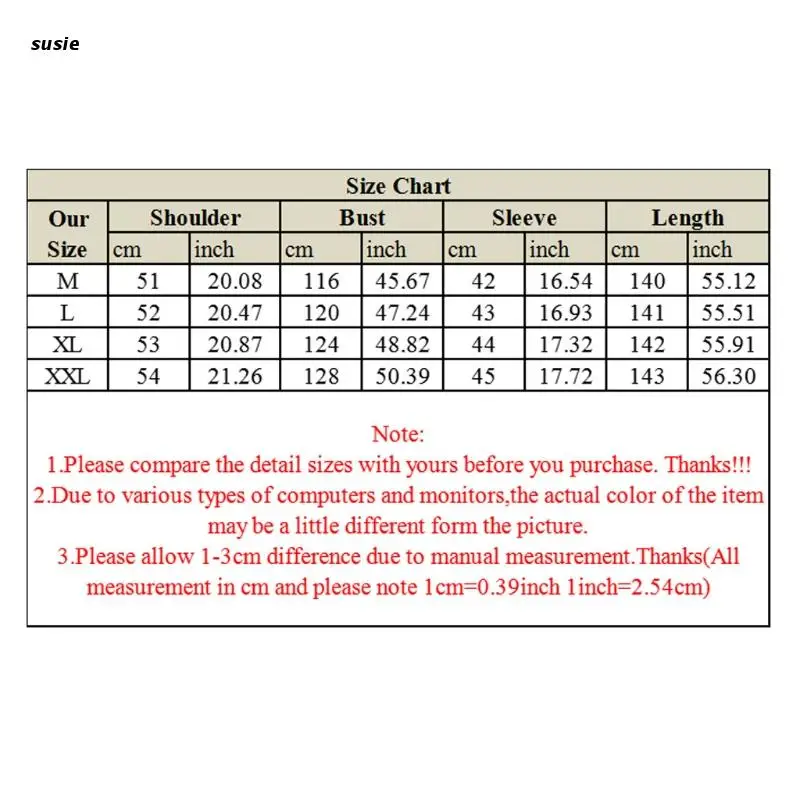 susie

Size Chart

| Our Size | Shoulder cm | Shoulder inch | Bust cm | Bust inch | Sleeve cm | Sleeve inch | Length cm | Length inch |
|---|---|---|---|---|---|---|---|---|
| M | 51 | 20.08 | 116 | 45.67 | 42 | 16.54 | 140 | 55.12 |
| L | 52 | 20.47 | 120 | 47.24 | 43 | 16.93 | 141 | 55.51 |
| XL | 53 | 20.87 | 124 | 48.82 | 44 | 17.32 | 142 | 55.91 |
| XXL | 54 | 21.26 | 128 | 50.39 | 45 | 17.72 | 143 | 56.30 |

Note:
1.Please compare the detail sizes with yours before you purchase. Thanks!!!
2.Due to various types of computers and monitors,the actual color of the item may be a little different form the picture.
3.Please allow 1-3cm difference due to manual measurement.Thanks(All measurement in cm and please note 1cm=0.39inch 1inch=2.54cm)